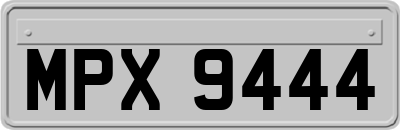 MPX 9444